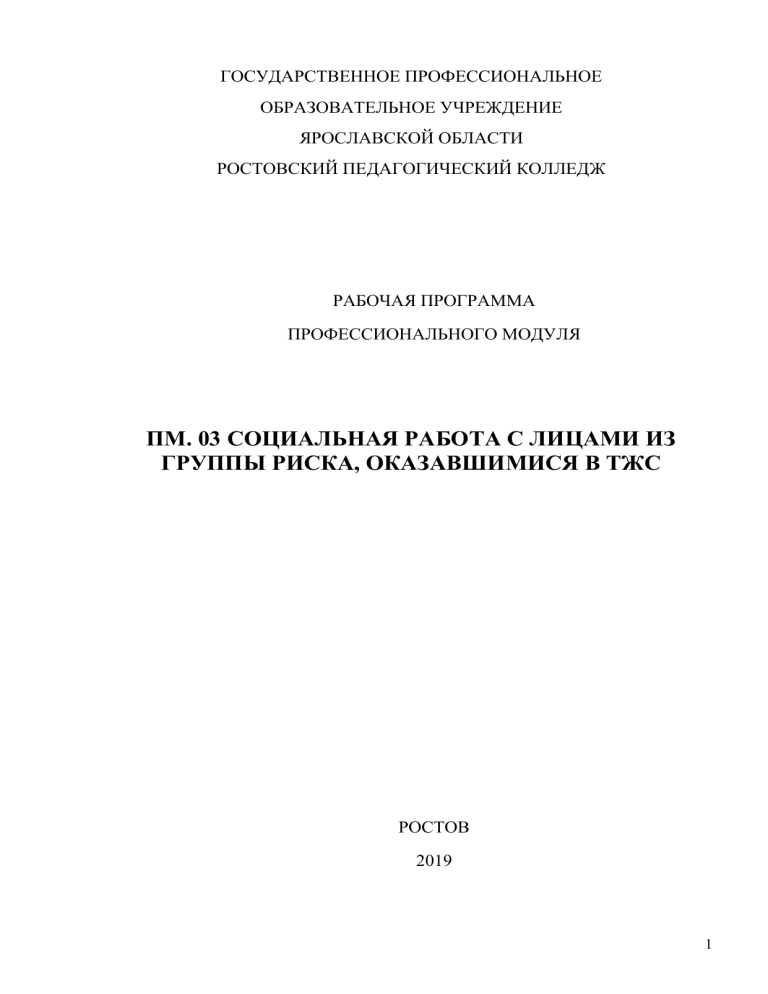 ГОСУДАРСТВЕННОЕ ПРОФЕССИОНАЛЬНОЕ
ОБРАЗОВАТЕЛЬНОЕ УЧРЕЖДЕНИЕ
ЯРОСЛАВСКОЙ ОБЛАСТИ
РОСТОВСКИЙ ПЕДАГОГИЧЕСКИЙ КОЛЛЕДЖ

РАБОЧАЯ ПРОГРАММА
ПРОФЕССИОНАЛЬНОГО МОДУЛЯ

ПМ. 03 СОЦИАЛЬНАЯ РАБОТА С ЛИЦАМИ ИЗ ГРУППЫ РИСКА, ОКАЗАВШИМИСЯ В ТЖС

РОСТОВ
2019

1